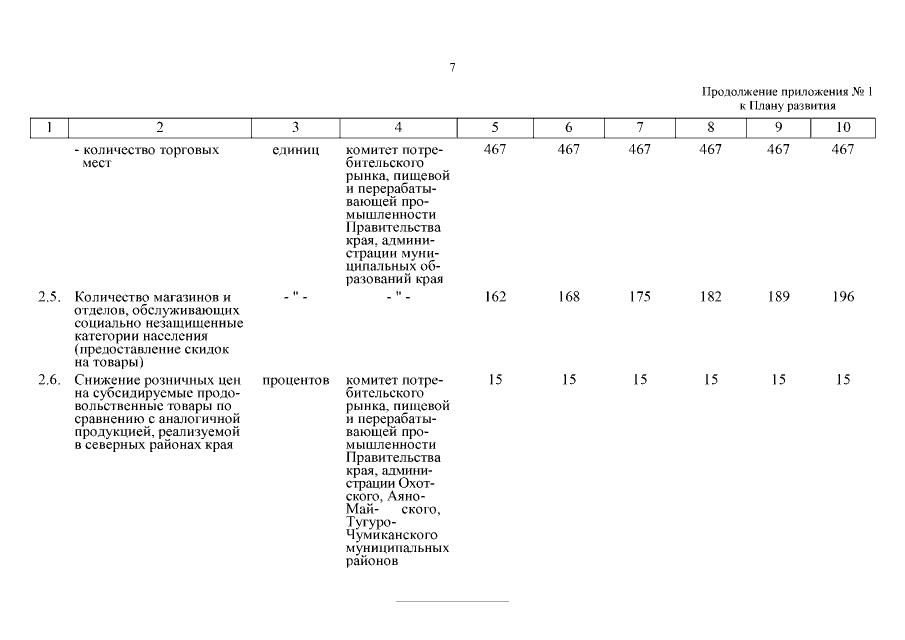 7

Продолжение приложения № 1
к Плану развития

| 1 | 2 | 3 | 4 | 5 | 6 | 7 | 8 | 9 | 10 |
|---|---|---|---|---|---|---|---|---|---|
| | - количество торговых мест | единиц | комитет потребительского рынка, пищевой и перерабатывающей промышленности Правительства края, администрации муниципальных образований края | 467 | 467 | 467 | 467 | 467 | 467 |
| 2.5. | Количество магазинов и отделов, обслуживающих социально незащищенные категории населения (предоставление скидок на товары) | - " - | - " - | 162 | 168 | 175 | 182 | 189 | 196 |
| 2.6. | Снижение розничных цен на субсидируемые продовольственные товары по сравнению с аналогичной продукцией, реализуемой в северных районах края | процентов | комитет потребительского рынка, пищевой и перерабатывающей промышленности Правительства края, администрации Охотского, Аяно-Май- ского, Тугуро-Чумиканского муниципальных районов | 15 | 15 | 15 | 15 | 15 | 15 |